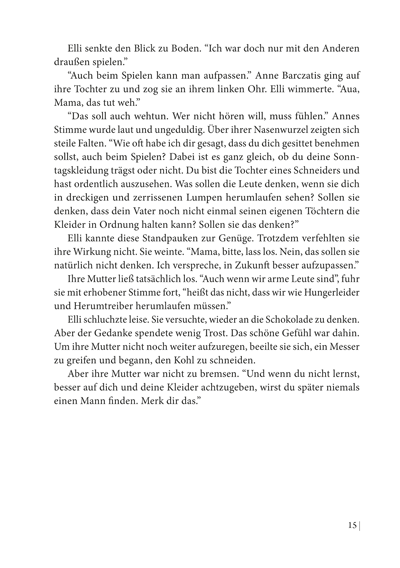 Elli senkte den Blick zu Boden. “Ich war doch nur mit den Anderen draußen spielen.”

“Auch beim Spielen kann man aufpassen.” Anne Barczatis ging auf ihre Tochter zu und zog sie an ihrem linken Ohr. Elli wimmerte. “Aua, Mama, das tut weh.”

“Das soll auch wehtun. Wer nicht hören will, muss fühlen.” Annes Stimme wurde laut und ungeduldig. Über ihrer Nasenwurzel zeigten sich steile Falten. “Wie oft habe ich dir gesagt, dass du dich gesittet benehmen sollst, auch beim Spielen? Dabei ist es ganz gleich, ob du deine Sonntagskleidung trägst oder nicht. Du bist die Tochter eines Schneiders und hast ordentlich auszusehen. Was sollen die Leute denken, wenn sie dich in dreckigen und zerrissenen Lumpen herumlaufen sehen? Sollen sie denken, dass dein Vater noch nicht einmal seinen eigenen Töchtern die Kleider in Ordnung halten kann? Sollen sie das denken?”

Elli kannte diese Standpauken zur Genüge. Trotzdem verfehlten sie ihre Wirkung nicht. Sie weinte. “Mama, bitte, lass los. Nein, das sollen sie natürlich nicht denken. Ich verspreche, in Zukunft besser aufzupassen.”

Ihre Mutter ließ tatsächlich los. “Auch wenn wir arme Leute sind”, fuhr sie mit erhobener Stimme fort, “heißt das nicht, dass wir wie Hungerleider und Herumtreiber herumlaufen müssen.”

Elli schluchzte leise. Sie versuchte, wieder an die Schokolade zu denken. Aber der Gedanke spendete wenig Trost. Das schöne Gefühl war dahin. Um ihre Mutter nicht noch weiter aufzuregen, beeilte sie sich, ein Messer zu greifen und begann, den Kohl zu schneiden.

Aber ihre Mutter war nicht zu bremsen. “Und wenn du nicht lernst, besser auf dich und deine Kleider achtzugeben, wirst du später niemals einen Mann finden. Merk dir das.”

15 |